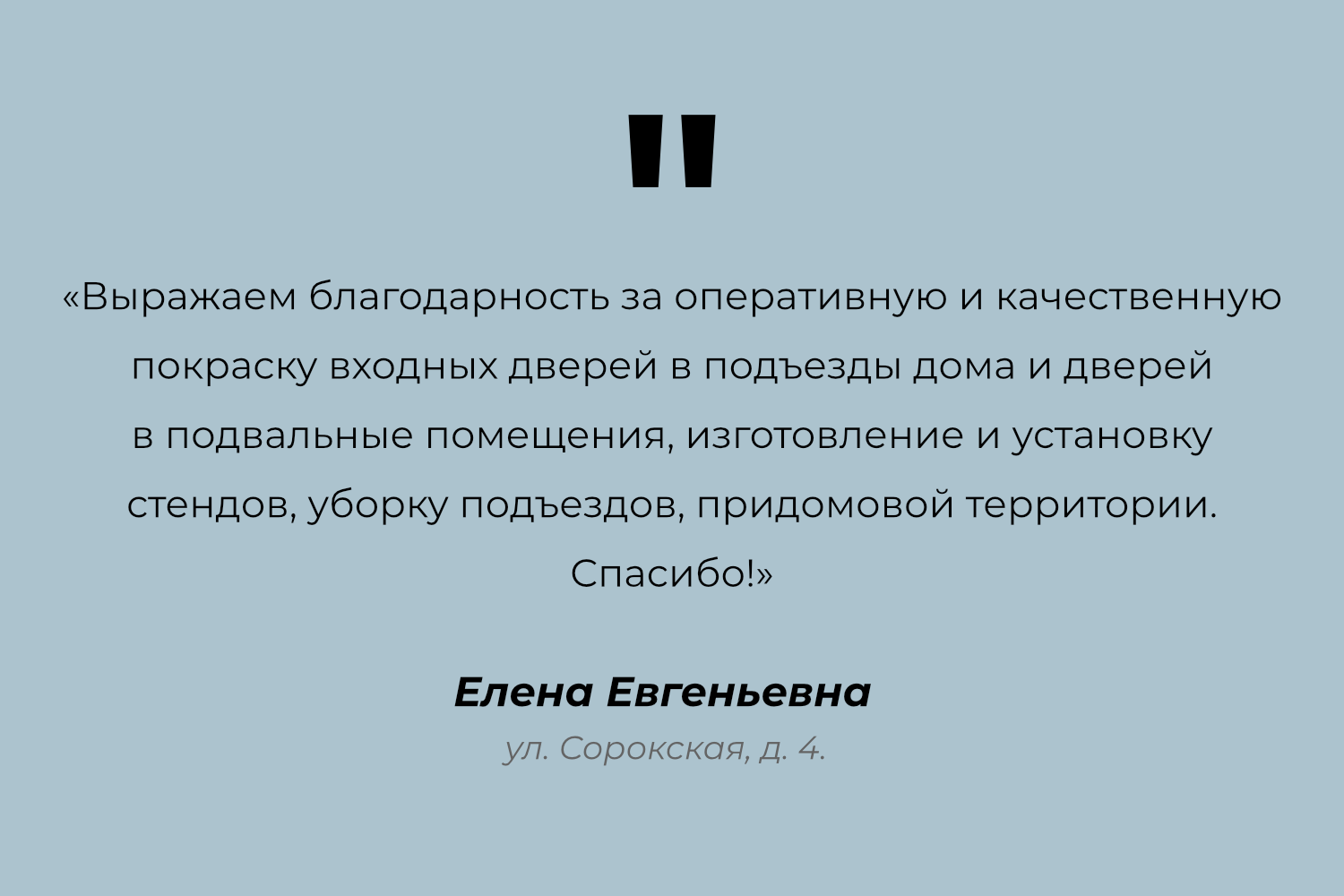 "

«Выражаем благодарность за оперативную и качественную покраску входных дверей в подъезды дома и дверей в подвальные помещения, изготовление и установку стендов, уборку подъездов, придомовой территории. Спасибо!»

Елена Евгеньевна
ул. Сорокская, д. 4.